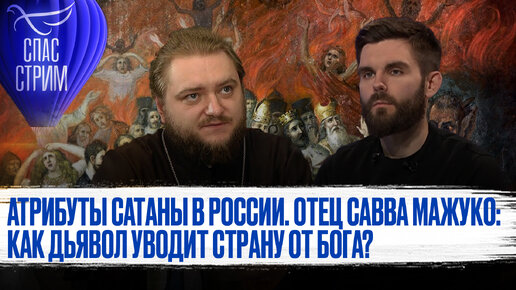 СПАС СТРИМ

АТРИБУТЫ САТАНЫ В РОССИИ. ОТЕЦ САВВА МАЖУКО: КАК ДЬЯВОЛ УВОДИТ СТРАНУ ОТ БОГА?